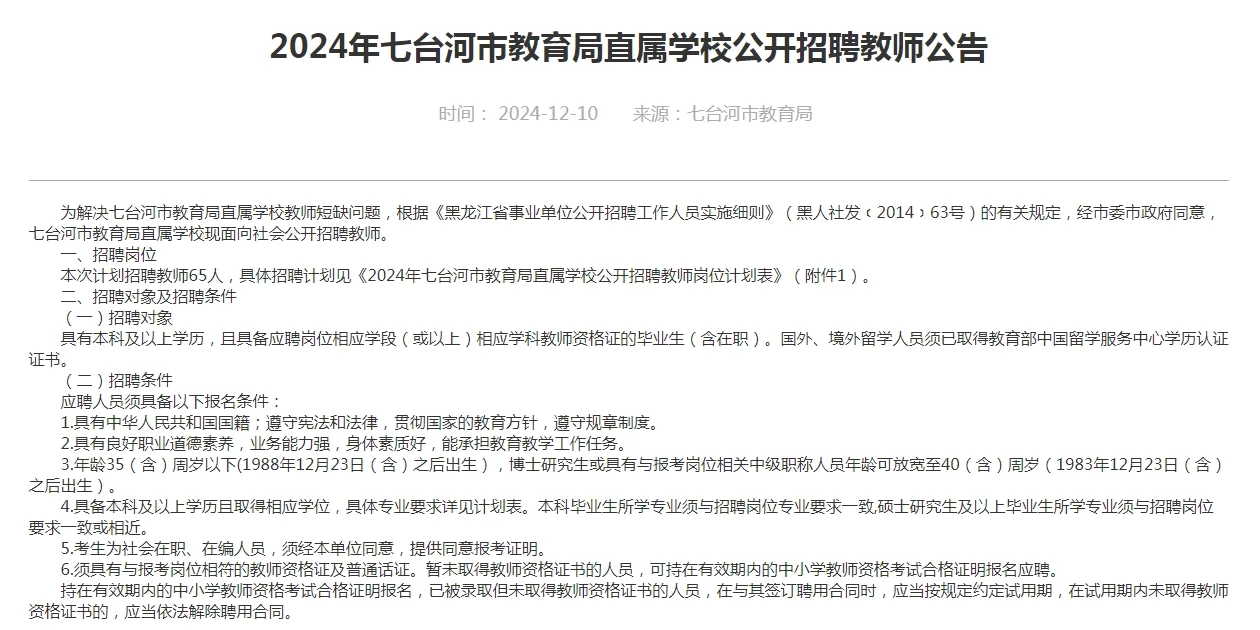 2024年七台河市教育局直属学校公开招聘教师公告

时间： 2024-12-10　　来源：七台河市教育局

为解决七台河市教育局直属学校教师短缺问题，根据《黑龙江省事业单位公开招聘工作人员实施细则》（黑人社发〔2014〕63号）的有关规定，经市委市政府同意，七台河市教育局直属学校现面向社会公开招聘教师。

一、招聘岗位

本次计划招聘教师65人，具体招聘计划见《2024年七台河市教育局直属学校公开招聘教师岗位计划表》（附件1）。

二、招聘对象及招聘条件

（一）招聘对象

具有本科及以上学历，且具备应聘岗位相应学段（或以上）相应学科教师资格证的毕业生（含在职）。国外、境外留学人员须已取得教育部中国留学服务中心学历认证证书。

（二）招聘条件

应聘人员须具备以下报名条件：

1.具有中华人民共和国国籍；遵守宪法和法律，贯彻国家的教育方针，遵守规章制度。

2.具有良好职业道德素养，业务能力强，身体素质好，能承担教育教学工作任务。

3.年龄35（含）周岁以下(1988年12月23日（含）之后出生)，博士研究生或具有与报考岗位相关中级职称人员年龄可放宽至40（含）周岁（1983年12月23日（含）之后出生）。

4.具备本科及以上学历且取得相应学位，具体专业要求详见计划表。本科毕业生所学专业须与招聘岗位专业要求一致,硕士研究生及以上毕业生所学专业须与招聘岗位要求一致或相近。

5.考生为社会在职、在编人员，须经本单位同意，提供同意报考证明。

6.须具有与报考岗位相符的教师资格证及普通话证。暂未取得教师资格证书的人员，可持在有效期内的中小学教师资格考试合格证明报名应聘。

持在有效期内的中小学教师资格考试合格证明报名，已被录取但未取得教师资格证书的人员，在与其签订聘用合同时，应当按规定约定试用期，在试用期内未取得教师资格证书的，应当依法解除聘用合同。